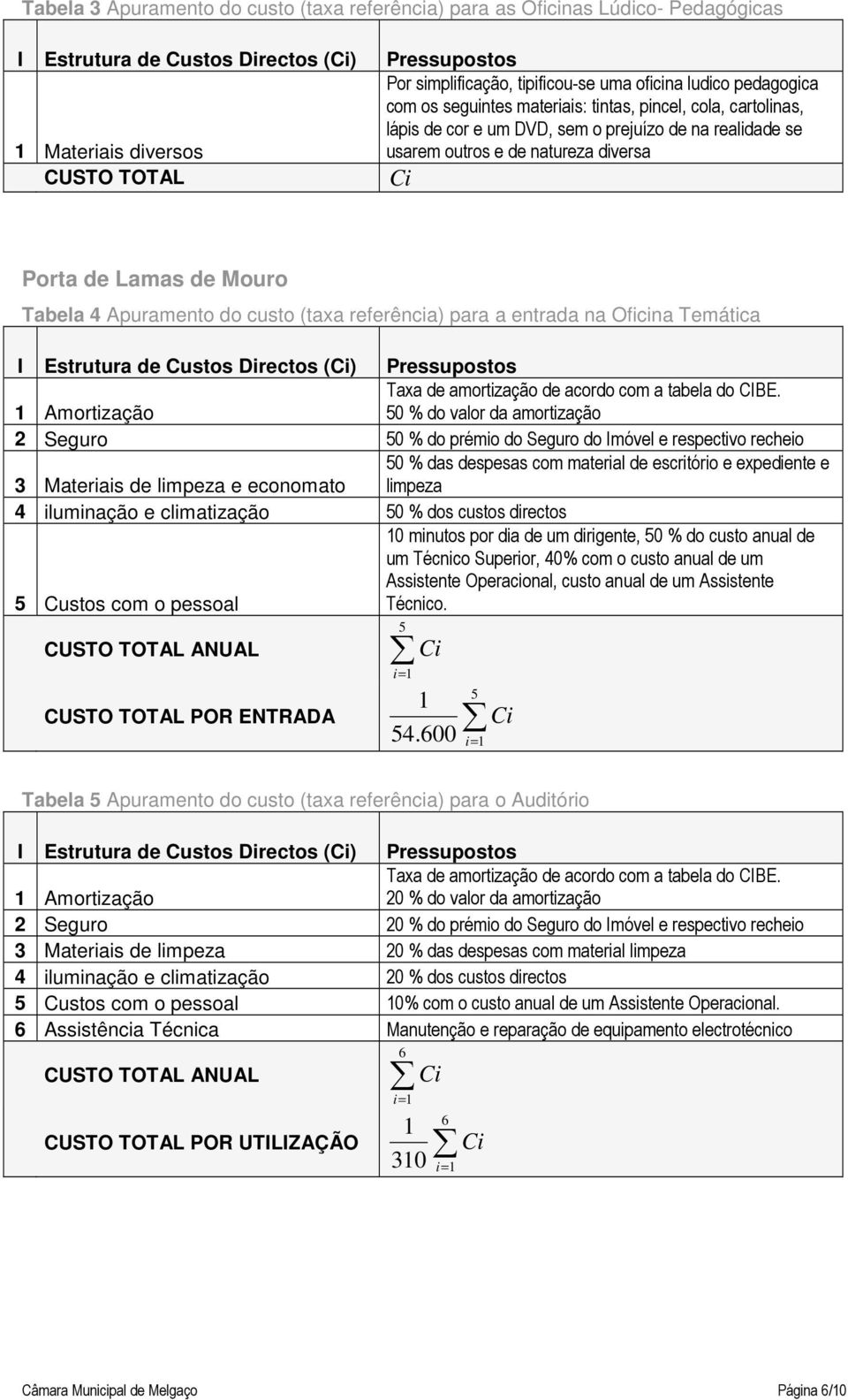 Tabela 3 Apuramento do custo (taxa referência) para as Oficinas Lúdico- Pedagógicas

| I | Estrutura de Custos Directos (Ci) | Pressupostos |
|---|---|---|
| 1 | Materiais diversos | Por simplificação, tipificou-se uma oficina ludico pedagogica com os seguintes materiais: tintas, pincel, cola, cartolinas, lápis de cor e um DVD, sem o prejuízo de na realidade se usarem outros e de natureza diversa |
| | CUSTO TOTAL | $Ci$ |

Porta de Lamas de Mouro

Tabela 4 Apuramento do custo (taxa referência) para a entrada na Oficina Temática

| I | Estrutura de Custos Directos (Ci) | Pressupostos |
|---|---|---|
| 1 | Amortização | Taxa de amortização de acordo com a tabela do CIBE. 50 % do valor da amortização |
| 2 | Seguro | 50 % do prémio do Seguro do Imóvel e respectivo recheio |
| 3 | Materiais de limpeza e economato | 50 % das despesas com material de escritório e expediente e limpeza |
| 4 | iluminação e climatização | 50 % dos custos directos |
| 5 | Custos com o pessoal | 10 minutos por dia de um dirigente, 50 % do custo anual de um Técnico Superior, 40% com o custo anual de um Assistente Operacional, custo anual de um Assistente Técnico. |
| | CUSTO TOTAL ANUAL | $\sum_{i=1}^{5} Ci$ |
| | CUSTO TOTAL POR ENTRADA | $\frac{1}{54.600}\sum_{i=1}^{5} Ci$ |

Tabela 5 Apuramento do custo (taxa referência) para o Auditório

| I | Estrutura de Custos Directos (Ci) | Pressupostos |
|---|---|---|
| 1 | Amortização | Taxa de amortização de acordo com a tabela do CIBE. 20 % do valor da amortização |
| 2 | Seguro | 20 % do prémio do Seguro do Imóvel e respectivo recheio |
| 3 | Materiais de limpeza | 20 % das despesas com material limpeza |
| 4 | iluminação e climatização | 20 % dos custos directos |
| 5 | Custos com o pessoal | 10% com o custo anual de um Assistente Operacional. |
| 6 | Assistência Técnica | Manutenção e reparação de equipamento electrotécnico |
| | CUSTO TOTAL ANUAL | $\sum_{i=1}^{6} Ci$ |
| | CUSTO TOTAL POR UTILIZAÇÃO | $\frac{1}{310}\sum_{i=1}^{6} Ci$ |

Câmara Municipal de Melgaço Página 6/10